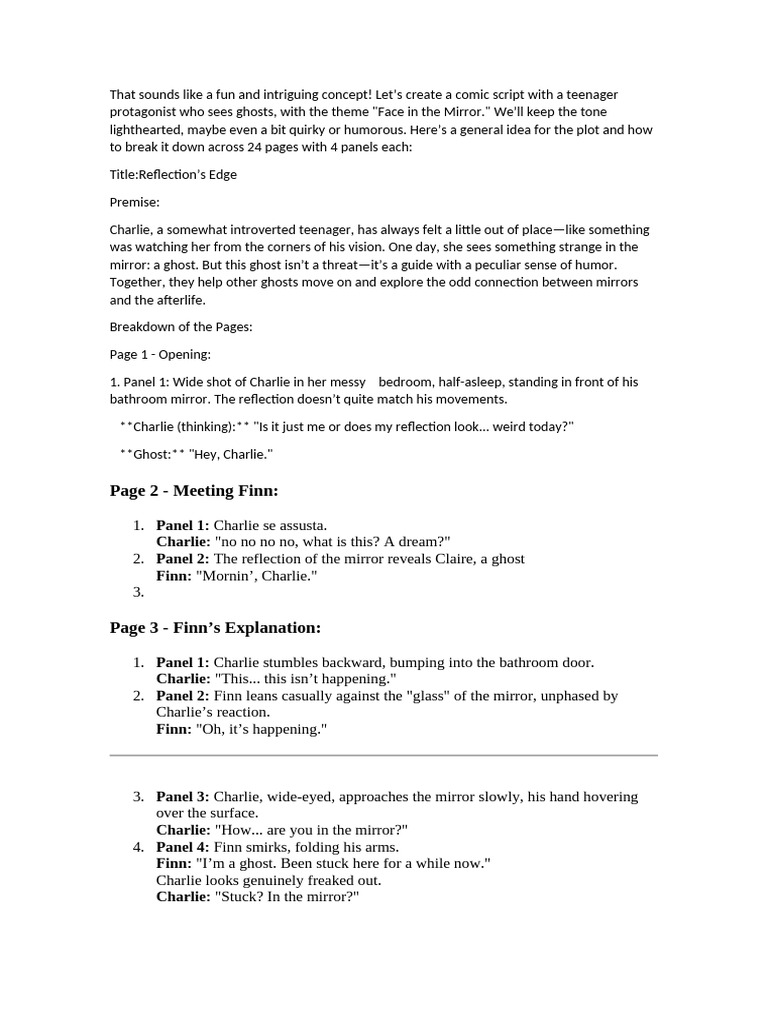 That sounds like a fun and intriguing concept! Let's create a comic script with a teenager protagonist who sees ghosts, with the theme "Face in the Mirror." We'll keep the tone lighthearted, maybe even a bit quirky or humorous. Here's a general idea for the plot and how to break it down across 24 pages with 4 panels each:

Title:Reflection's Edge

Premise:

Charlie, a somewhat introverted teenager, has always felt a little out of place—like something was watching her from the corners of his vision. One day, she sees something strange in the mirror: a ghost. But this ghost isn't a threat—it's a guide with a peculiar sense of humor. Together, they help other ghosts move on and explore the odd connection between mirrors and the afterlife.

Breakdown of the Pages:

Page 1 - Opening:

1. Panel 1: Wide shot of Charlie in her messy bedroom, half-asleep, standing in front of his bathroom mirror. The reflection doesn't quite match his movements.

**Charlie (thinking):** "Is it just me or does my reflection look... weird today?"

**Ghost:** "Hey, Charlie."

Page 2 - Meeting Finn:

1. Panel 1: Charlie se assusta.
Charlie: "no no no no, what is this? A dream?"
2. Panel 2: The reflection of the mirror reveals Claire, a ghost
Finn: "Mornin', Charlie."
3.

Page 3 - Finn's Explanation:

1. Panel 1: Charlie stumbles backward, bumping into the bathroom door.
Charlie: "This... this isn't happening."
2. Panel 2: Finn leans casually against the "glass" of the mirror, unphased by Charlie's reaction.
Finn: "Oh, it's happening."

3. Panel 3: Charlie, wide-eyed, approaches the mirror slowly, his hand hovering over the surface.
Charlie: "How... are you in the mirror?"
4. Panel 4: Finn smirks, folding his arms.
Finn: "I'm a ghost. Been stuck here for a while now."
Charlie looks genuinely freaked out.
Charlie: "Stuck? In the mirror?"